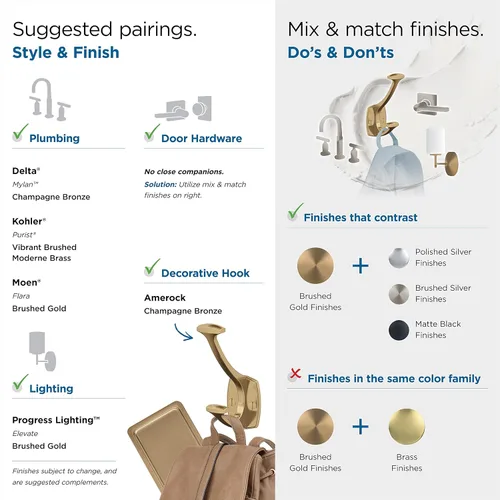 Suggested pairings.
Style & Finish

Plumbing

Delta®
Mylan™
Champagne Bronze

Kohler®
Purist®
Vibrant Brushed Moderne Brass

Moen®
Flara
Brushed Gold

Lighting

Progress Lighting™
Elevate
Brushed Gold

Finishes subject to change, and are suggested complements.

Door Hardware

No close companions.
Solution: Utilize mix & match finishes on right.

Decorative Hook

Amerock
Champagne Bronze

Mix & match finishes.
Do's & Don'ts

Finishes that contrast

Brushed Gold Finishes
+
Polished Silver Finishes
Brushed Silver Finishes
Matte Black Finishes

Finishes in the same color family

Brushed Gold Finishes
+
Brass Finishes